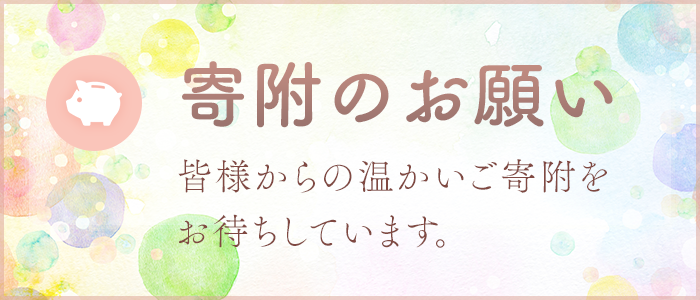 寄附のお願い

皆様からの温かいご寄附をお待ちしています。